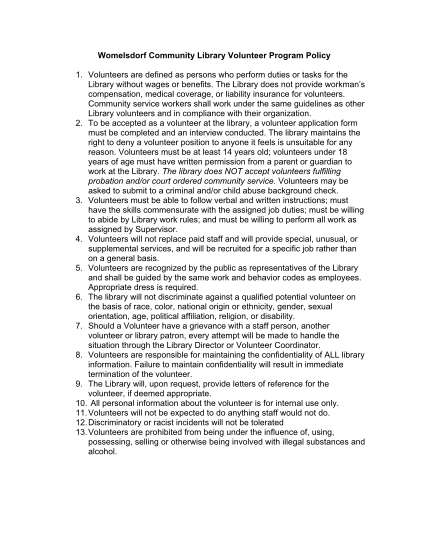 Womelsdorf Community Library Volunteer Program Policy

1. Volunteers are defined as persons who perform duties or tasks for the Library without wages or benefits. The Library does not provide workman's compensation, medical coverage, or liability insurance for volunteers. Community service workers shall work under the same guidelines as other Library volunteers and in compliance with their organization.
2. To be accepted as a volunteer at the library, a volunteer application form must be completed and an interview conducted. The library maintains the right to deny a volunteer position to anyone it feels is unsuitable for any reason. Volunteers must be at least 14 years old; volunteers under 18 years of age must have written permission from a parent or guardian to work at the Library. The library does NOT accept volunteers fulfilling probation and/or court ordered community service. Volunteers may be asked to submit to a criminal and/or child abuse background check.
3. Volunteers must be able to follow verbal and written instructions; must have the skills commensurate with the assigned job duties; must be willing to abide by Library work rules; and must be willing to perform all work as assigned by Supervisor.
4. Volunteers will not replace paid staff and will provide special, unusual, or supplemental services, and will be recruited for a specific job rather than on a general basis.
5. Volunteers are recognized by the public as representatives of the Library and shall be guided by the same work and behavior codes as employees. Appropriate dress is required.
6. The library will not discriminate against a qualified potential volunteer on the basis of race, color, national origin or ethnicity, gender, sexual orientation, age, political affiliation, religion, or disability.
7. Should a Volunteer have a grievance with a staff person, another volunteer or library patron, every attempt will be made to handle the situation through the Library Director or Volunteer Coordinator.
8. Volunteers are responsible for maintaining the confidentiality of ALL library information. Failure to maintain confidentiality will result in immediate termination of the volunteer.
9. The Library will, upon request, provide letters of reference for the volunteer, if deemed appropriate.
10. All personal information about the volunteer is for internal use only.
11. Volunteers will not be expected to do anything staff would not do.
12. Discriminatory or racist incidents will not be tolerated
13. Volunteers are prohibited from being under the influence of, using, possessing, selling or otherwise being involved with illegal substances and alcohol.